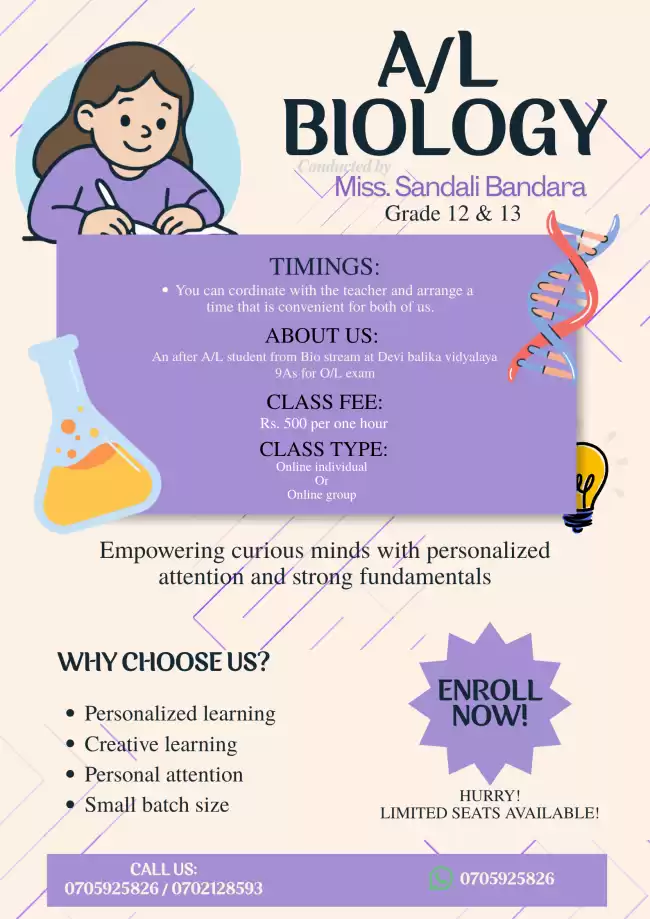 A/L
BIOLOGY

Conducted by
Miss. Sandali Bandara
Grade 12 & 13

TIMINGS:
• You can cordinate with the teacher and arrange a time that is convenient for both of us.

ABOUT US:
An after A/L student from Bio stream at Devi balika vidyalaya
9As for O/L exam

CLASS FEE:
Rs. 500 per one hour

CLASS TYPE:
Online individual
Or
Online group

Empowering curious minds with personalized attention and strong fundamentals

WHY CHOOSE US?

• Personalized learning
• Creative learning
• Personal attention
• Small batch size

ENROLL NOW!

HURRY!
LIMITED SEATS AVAILABLE!

CALL US:
0705925826 / 0702128593

0705925826